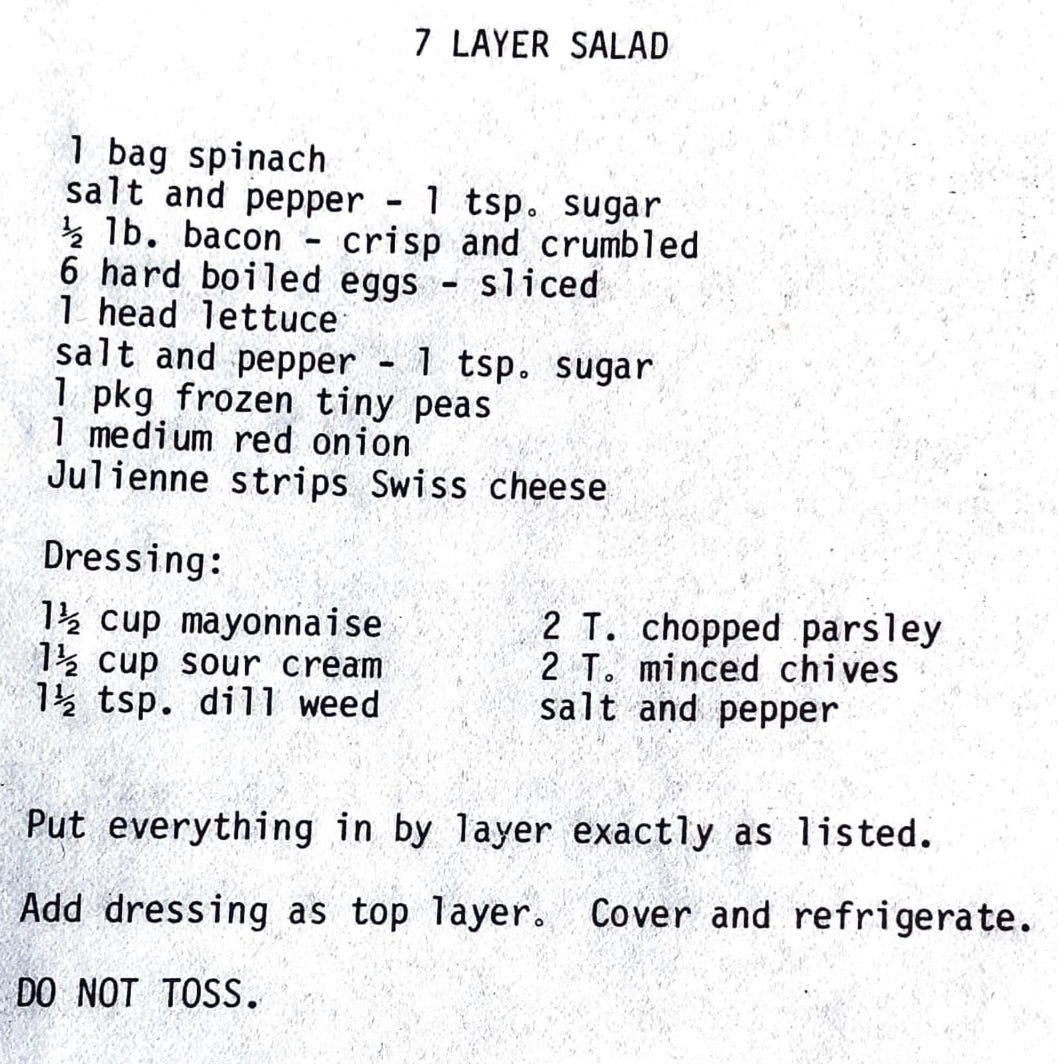 7 LAYER SALAD

1 bag spinach
salt and pepper - 1 tsp. sugar
½ lb. bacon - crisp and crumbled
6 hard boiled eggs - sliced
1 head lettuce
salt and pepper - 1 tsp. sugar
1 pkg frozen tiny peas
1 medium red onion
Julienne strips Swiss cheese

Dressing:

1½ cup mayonnaise
1½ cup sour cream
1½ tsp. dill weed

2 T. chopped parsley
2 T. minced chives
salt and pepper

Put everything in by layer exactly as listed.

Add dressing as top layer. Cover and refrigerate.

DO NOT TOSS.